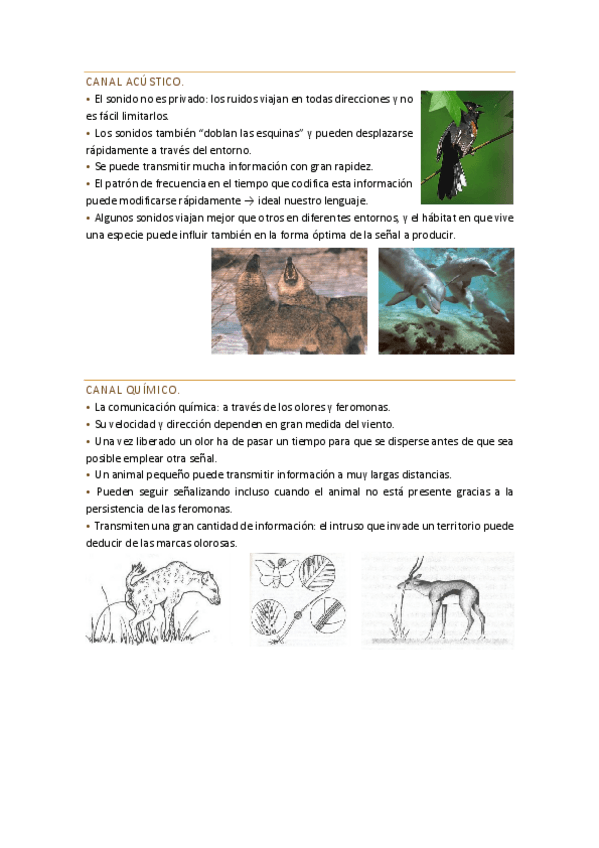 CANAL ACÚSTICO.

• El sonido no es privado: los ruidos viajan en todas direcciones y no es fácil limitarlos.
• Los sonidos también "doblan las esquinas" y pueden desplazarse rápidamente a través del entorno.
• Se puede transmitir mucha información con gran rapidez.
• El patrón de frecuencia en el tiempo que codifica esta información puede modificarse rápidamente → ideal nuestro lenguaje.
• Algunos sonidos viajan mejor que otros en diferentes entornos, y el hábitat en que vive una especie puede influir también en la forma óptima de la señal a producir.

CANAL QUÍMICO.

• La comunicación química: a través de los olores y feromonas.
• Su velocidad y dirección dependen en gran medida del viento.
• Una vez liberado un olor ha de pasar un tiempo para que se disperse antes de que sea posible emplear otra señal.
• Un animal pequeño puede transmitir información a muy largas distancias.
• Pueden seguir señalizando incluso cuando el animal no está presente gracias a la persistencia de las feromonas.
• Transmiten una gran cantidad de información: el intruso que invade un territorio puede deducir de las marcas olorosas.